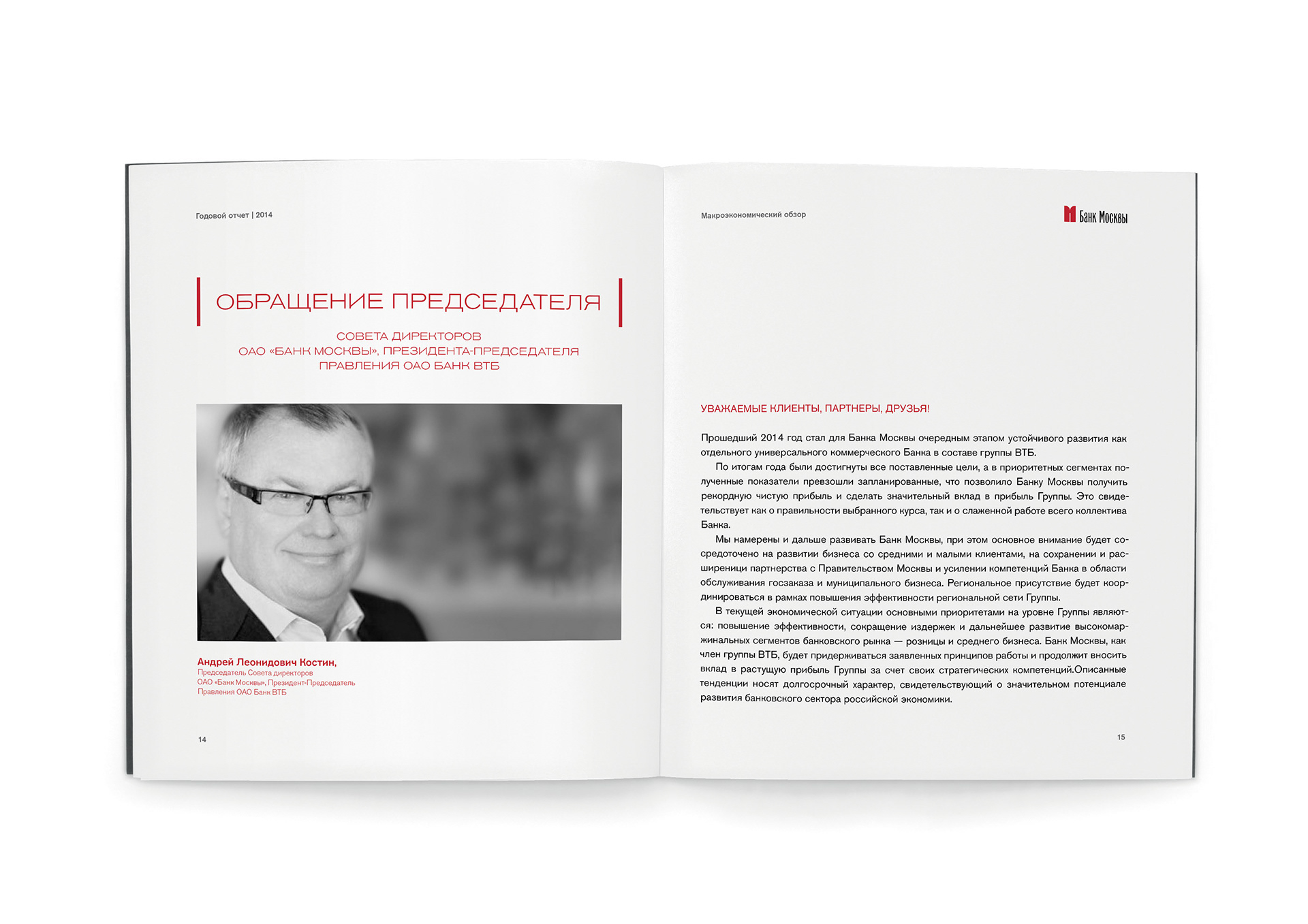 Годовой отчет | 2014

ОБРАЩЕНИЕ ПРЕДСЕДАТЕЛЯ

СОВЕТА ДИРЕКТОРОВ
ОАО «БАНК МОСКВЫ», ПРЕЗИДЕНТА-ПРЕДСЕДАТЕЛЯ
ПРАВЛЕНИЯ ОАО БАНК ВТБ

Андрей Леонидович Костин,
Председатель Совета директоров
ОАО «Банк Москвы», Президент-Председатель
Правления ОАО Банк ВТБ

14

Макроэкономический обзор

Банк Москвы

УВАЖАЕМЫЕ КЛИЕНТЫ, ПАРТНЕРЫ, ДРУЗЬЯ!

Прошедший 2014 год стал для Банка Москвы очередным этапом устойчивого развития как отдельного универсального коммерческого Банка в составе группы ВТБ.

По итогам года были достигнуты все поставленные цели, а в приоритетных сегментах полученные показатели превзошли запланированные, что позволило Банку Москвы получить рекордную чистую прибыль и сделать значительный вклад в прибыль Группы. Это свидетельствует как о правильности выбранного курса, так и о слаженной работе всего коллектива Банка.

Мы намерены и дальше развивать Банк Москвы, при этом основное внимание будет сосредоточено на развитии бизнеса со средними и малыми клиентами, на сохранении и расширеници партнерства с Правительством Москвы и усилении компетенций Банка в области обслуживания госзаказа и муниципального бизнеса. Региональное присутствие будет координироваться в рамках повышения эффективности региональной сети Группы.

В текущей экономической ситуации основными приоритетами на уровне Группы являются: повышение эффективности, сокращение издержек и дальнейшее развитие высокомаржинальных сегментов банковского рынка — розницы и среднего бизнеса. Банк Москвы, как член группы ВТБ, будет придерживаться заявленных принципов работы и продолжит вносить вклад в растущую прибыль Группы за счет своих стратегических компетенций.Описанные тенденции носят долгосрочный характер, свидетельствующий о значительном потенциале развития банковского сектора российской экономики.

15